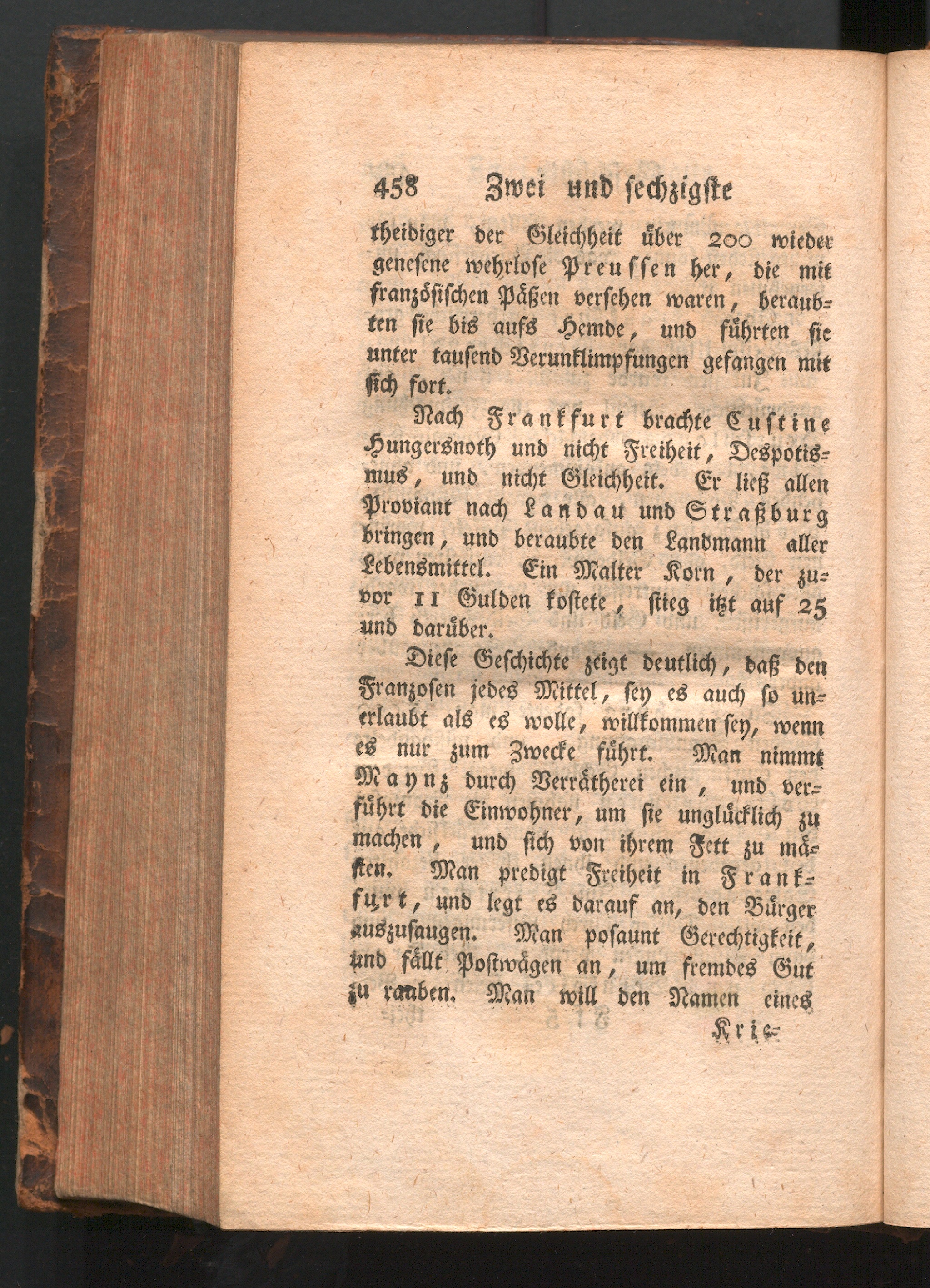 458 Zwei und sechzigste

theidiger der Gleichheit über 200 wieder genesene wehrlose Preussen her, die mit französischen Päßen versehen waren, beraubten sie bis aufs Hemde, und führten sie unter tausend Verunklimpfungen gefangen mit sich fort.

Nach Frankfurt brachte Custine Hungersnoth und nicht Freiheit, Despotismus, und nicht Gleichheit. Er ließ allen Proviant nach Landau und Straßburg bringen, und beraubte den Landmann aller Lebensmittel. Ein Malter Korn, der zuvor 11 Gulden kostete, stieg itzt auf 25 und darüber.

Diese Geschichte zeigt deutlich, daß den Franzosen jedes Mittel, sey es auch so unerlaubt als es wolle, willkommen sey, wenn es nur zum Zwecke führt. Man nimmt Maynz durch Verrätherei ein, und verführt die Einwohner, um sie unglücklich zu machen, und sich von ihrem Fett zu mästen. Man predigt Freiheit in Frankfurt, und legt es darauf an, den Bürger auszusaugen. Man posaunt Gerechtigkeit, und fällt Postwägen an, um fremdes Gut zu rauben. Man will den Namen eines

Krie-